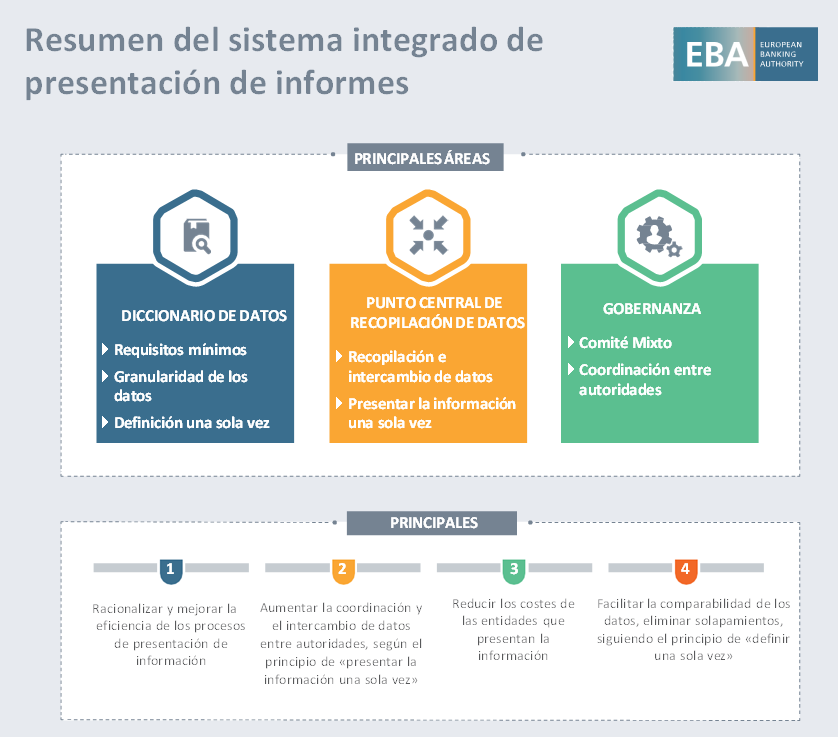 Resumen del sistema integrado de presentación de informes

EBA EUROPEAN BANKING AUTHORITY

PRINCIPALES ÁREAS

DICCIONARIO DE DATOS

Requisitos mínimos

Granularidad de los datos

Definición una sola vez

PUNTO CENTRAL DE RECOPILACIÓN DE DATOS

Recopilación e intercambio de datos

Presentar la información una sola vez

GOBERNANZA

Comité Mixto

Coordinación entre autoridades

PRINCIPALES

1

Racionalizar y mejorar la eficiencia de los procesos de presentación de información

2

Aumentar la coordinación y el intercambio de datos entre autoridades, según el principio de «presentar la información una sola vez»

3

Reducir los costes de las entidades que presentan la información

4

Facilitar la comparabilidad de los datos, eliminar solapamientos, siguiendo el principio de «definir una sola vez»